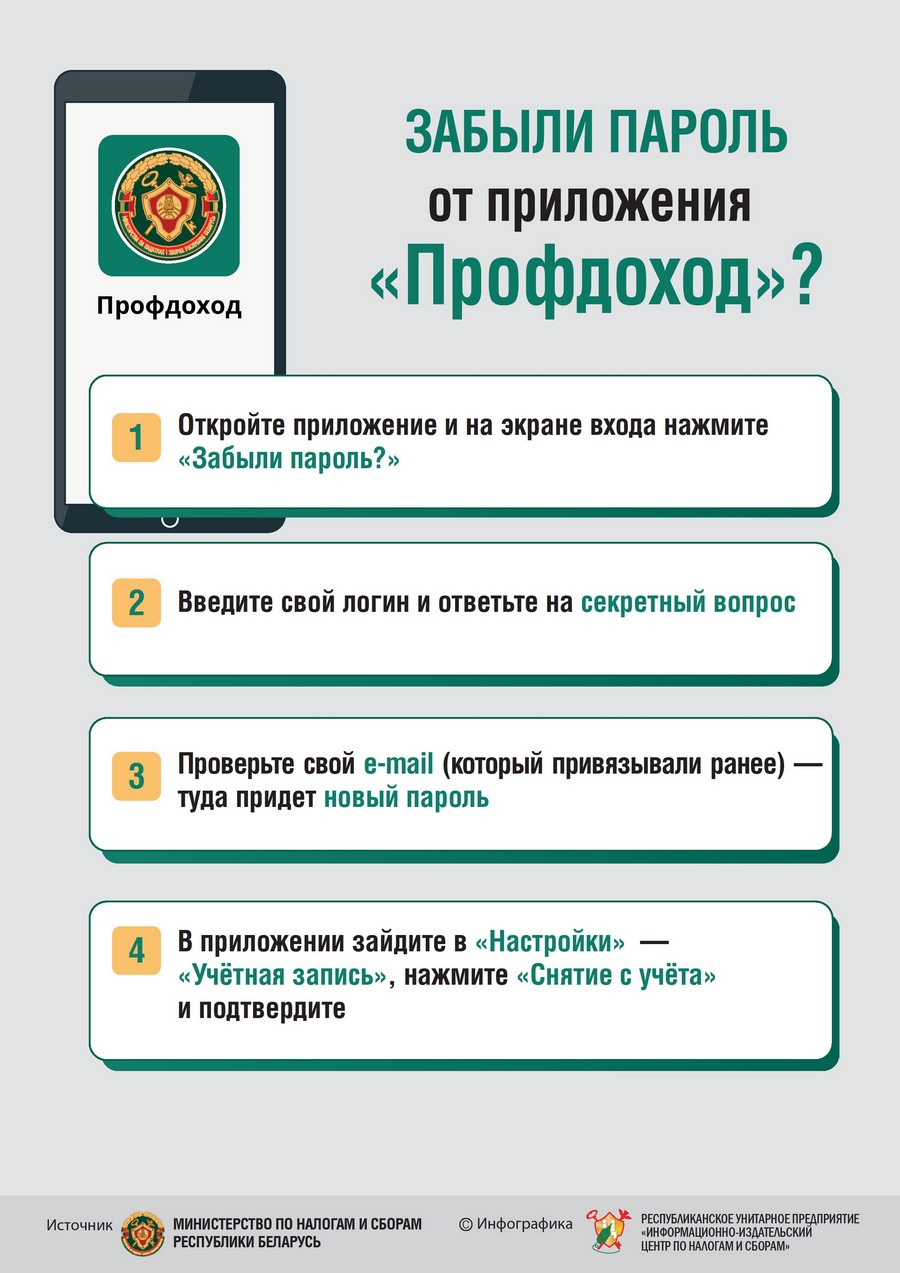 Профдоход

ЗАБЫЛИ ПАРОЛЬ от приложения «Профдоход»?

1 Откройте приложение и на экране входа нажмите «Забыли пароль?»

2 Введите свой логин и ответьте на секретный вопрос

3 Проверьте свой e-mail (который привязывали ранее) — туда придет новый пароль

4 В приложении зайдите в «Настройки» — «Учётная запись», нажмите «Снятие с учёта» и подтвердите

Источник МИНИСТЕРСТВО ПО НАЛОГАМ И СБОРАМ РЕСПУБЛИКИ БЕЛАРУСЬ

© Инфографика РЕСПУБЛИКАНСКОЕ УНИТАРНОЕ ПРЕДПРИЯТИЕ «ИНФОРМАЦИОННО-ИЗДАТЕЛЬСКИЙ ЦЕНТР ПО НАЛОГАМ И СБОРАМ»